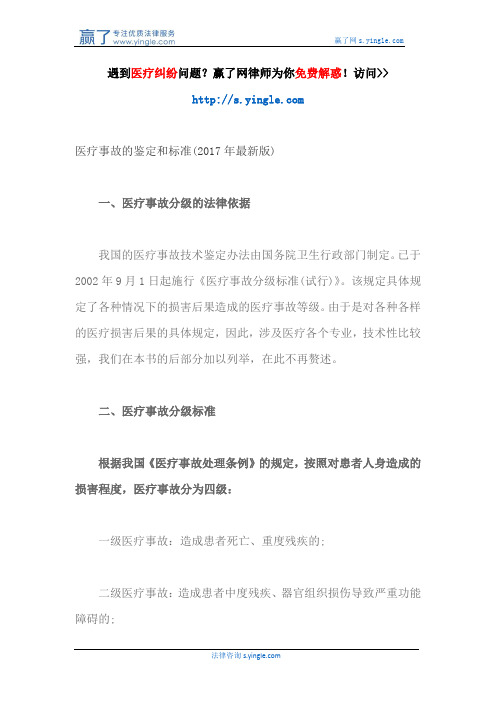 赢了 专注优质法律服务 www.yingle.com

赢了网 s.yingle.com

遇到医疗纠纷问题？赢了网律师为你免费解惑！访问>>

http://s.yingle.com

医疗事故的鉴定和标准(2017 年最新版)

一、医疗事故分级的法律依据

我国的医疗事故技术鉴定办法由国务院卫生行政部门制定。已于 2002 年 9 月 1 日起施行《医疗事故分级标准(试行)》。该规定具体规定了各种情况下的损害后果造成的医疗事故等级。由于是对各种各样的医疗损害后果的具体规定，因此，涉及医疗各个专业，技术性比较强，我们在本书的后部分加以列举，在此不再赘述。

二、医疗事故分级标准

根据我国《医疗事故处理条例》的规定，按照对患者人身造成的损害程度，医疗事故分为四级：

一级医疗事故：造成患者死亡、重度残疾的；

二级医疗事故：造成患者中度残疾、器官组织损伤导致严重功能障碍的；

法律咨询 s.yingle.com